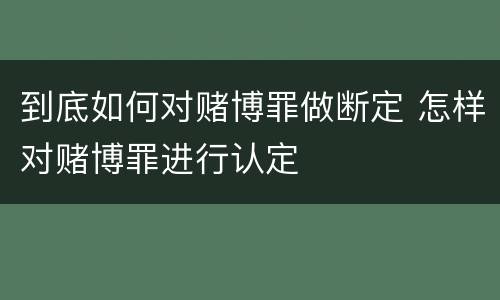 到底如何对赌博罪做断定 怎样对赌博罪进行认定